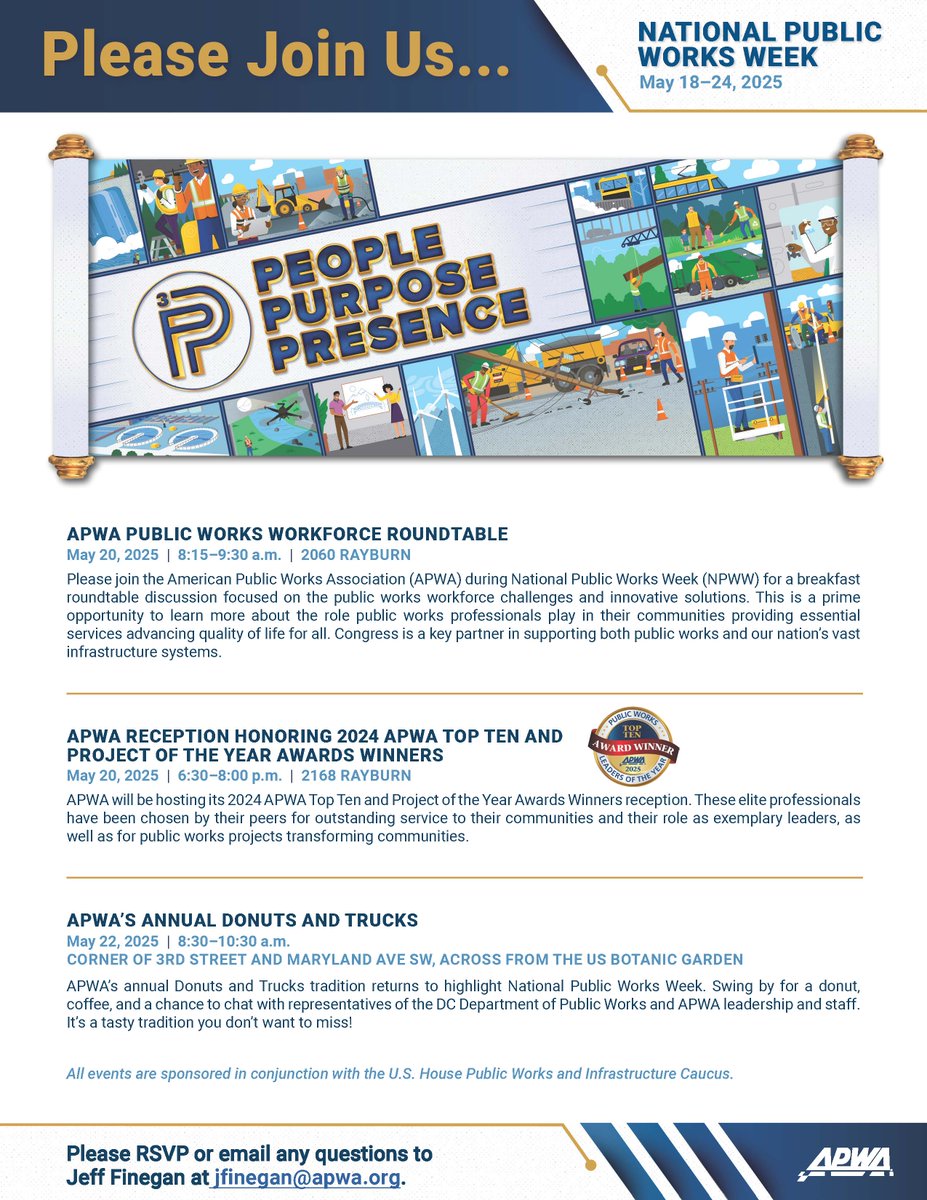 Please Join Us...

NATIONAL PUBLIC WORKS WEEK
May 18–24, 2025

3 P

PEOPLE PURPOSE PRESENCE

APWA PUBLIC WORKS WORKFORCE ROUNDTABLE
May 20, 2025 | 8:15–9:30 a.m. | 2060 RAYBURN

Please join the American Public Works Association (APWA) during National Public Works Week (NPWW) for a breakfast roundtable discussion focused on the public works workforce challenges and innovative solutions. This is a prime opportunity to learn more about the role public works professionals play in their communities providing essential services advancing quality of life for all. Congress is a key partner in supporting both public works and our nation's vast infrastructure systems.

APWA RECEPTION HONORING 2024 APWA TOP TEN AND PROJECT OF THE YEAR AWARDS WINNERS
May 20, 2025 | 6:30–8:00 p.m. | 2168 RAYBURN

PUBLIC WORKS TOP TEN AWARD WINNER APWA 2025 LEADERS OF THE YEAR

APWA will be hosting its 2024 APWA Top Ten and Project of the Year Awards Winners reception. These elite professionals have been chosen by their peers for outstanding service to their communities and their role as exemplary leaders, as well as for public works projects transforming communities.

APWA'S ANNUAL DONUTS AND TRUCKS
May 22, 2025 | 8:30–10:30 a.m.
CORNER OF 3RD STREET AND MARYLAND AVE SW, ACROSS FROM THE US BOTANIC GARDEN

APWA's annual Donuts and Trucks tradition returns to highlight National Public Works Week. Swing by for a donut, coffee, and a chance to chat with representatives of the DC Department of Public Works and APWA leadership and staff. It's a tasty tradition you don't want to miss!

All events are sponsored in conjunction with the U.S. House Public Works and Infrastructure Caucus.

Please RSVP or email any questions to Jeff Finegan at jfinegan@apwa.org.

APWA